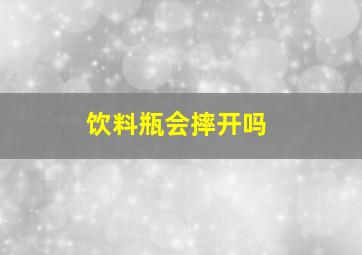 饮料瓶会摔开吗